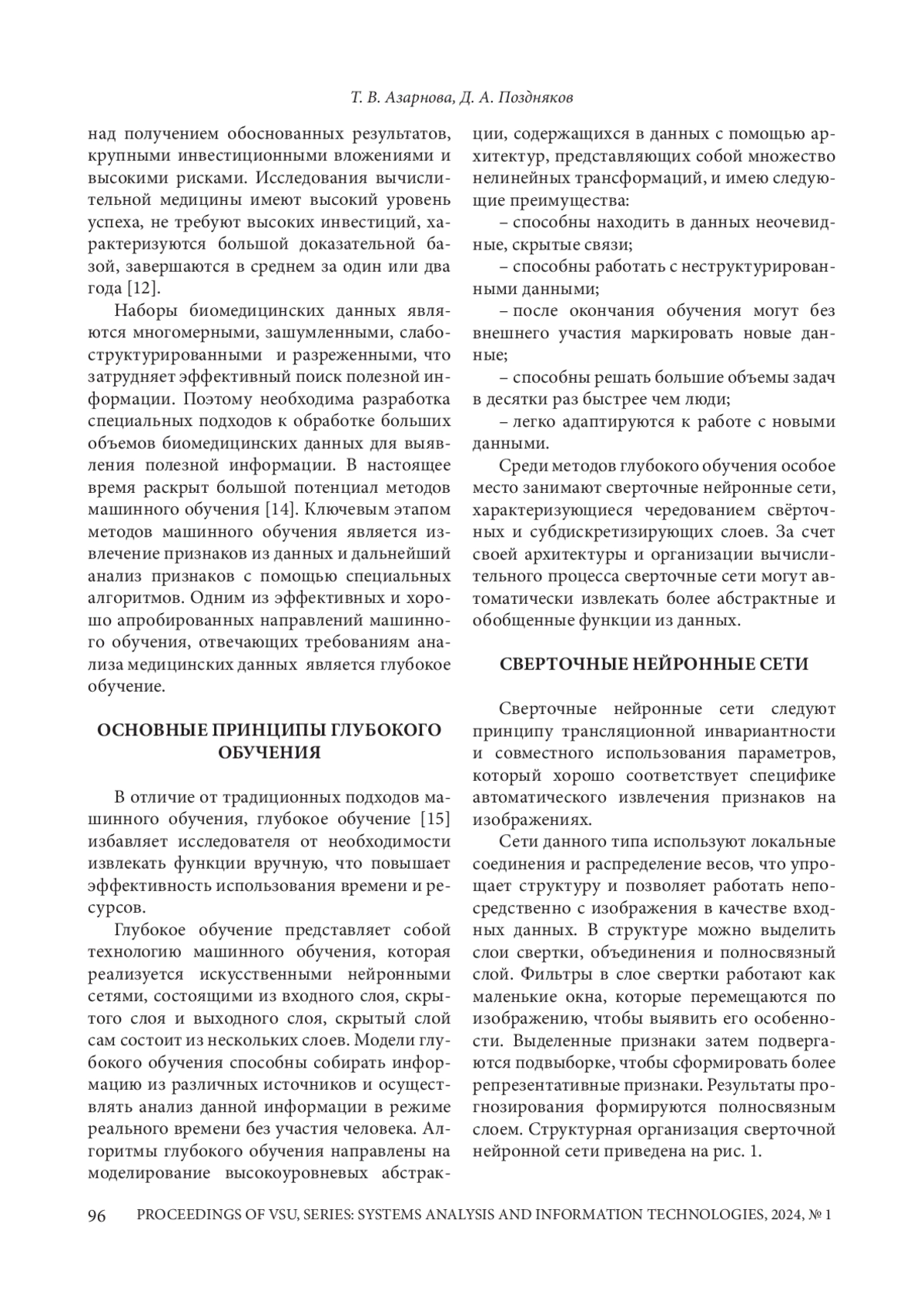 Т. В. Азарнова, Д. А. Поздняков

над получением обоснованных результатов, крупными инвестиционными вложениями и высокими рисками. Исследования вычислительной медицины имеют высокий уровень успеха, не требуют высоких инвестиций, характеризуются большой доказательной базой, завершаются в среднем за один или два года [12].

Наборы биомедицинских данных являются многомерными, зашумленными, слабоструктурированными и разреженными, что затрудняет эффективный поиск полезной информации. Поэтому необходима разработка специальных подходов к обработке больших объемов биомедицинских данных для выявления полезной информации. В настоящее время раскрыт большой потенциал методов машинного обучения [14]. Ключевым этапом методов машинного обучения является извлечение признаков из данных и дальнейший анализ признаков с помощью специальных алгоритмов. Одним из эффективных и хорошо апробированных направлений машинного обучения, отвечающих требованиям анализа медицинских данных является глубокое обучение.

ОСНОВНЫЕ ПРИНЦИПЫ ГЛУБОКОГО ОБУЧЕНИЯ

В отличие от традиционных подходов машинного обучения, глубокое обучение [15] избавляет исследователя от необходимости извлекать функции вручную, что повышает эффективность использования времени и ресурсов.

Глубокое обучение представляет собой технологию машинного обучения, которая реализуется искусственными нейронными сетями, состоящими из входного слоя, скрытого слоя и выходного слоя, скрытый слой сам состоит из нескольких слоев. Модели глубокого обучения способны собирать информацию из различных источников и осуществлять анализ данной информации в режиме реального времени без участия человека. Алгоритмы глубокого обучения направлены на моделирование высокоуровневых абстракции, содержащихся в данных с помощью архитектур, представляющих собой множество нелинейных трансформаций, и имею следующие преимущества:

– способны находить в данных неочевидные, скрытые связи;

– способны работать с неструктурированными данными;

– после окончания обучения могут без внешнего участия маркировать новые данные;

– способны решать большие объемы задач в десятки раз быстрее чем люди;

– легко адаптируются к работе с новыми данными.

Среди методов глубокого обучения особое место занимают сверточные нейронные сети, характеризующиеся чередованием свёрточных и субдискретизирующих слоев. За счет своей архитектуры и организации вычислительного процесса сверточные сети могут автоматически извлекать более абстрактные и обобщенные функции из данных.

СВЕРТОЧНЫЕ НЕЙРОННЫЕ СЕТИ

Сверточные нейронные сети следуют принципу трансляционной инвариантности и совместного использования параметров, который хорошо соответствует специфике автоматического извлечения признаков на изображениях.

Сети данного типа используют локальные соединения и распределение весов, что упрощает структуру и позволяет работать непосредственно с изображения в качестве входных данных. В структуре можно выделить слои свертки, объединения и полносвязный слой. Фильтры в слое свертки работают как маленькие окна, которые перемещаются по изображению, чтобы выявить его особенности. Выделенные признаки затем подвергаются подвыборке, чтобы сформировать более репрезентативные признаки. Результаты прогнозирования формируются полносвязным слоем. Структурная организация сверточной нейронной сети приведена на рис. 1.

96 PROCEEDINGS OF VSU, SERIES: SYSTEMS ANALYSIS AND INFORMATION TECHNOLOGIES, 2024, № 1